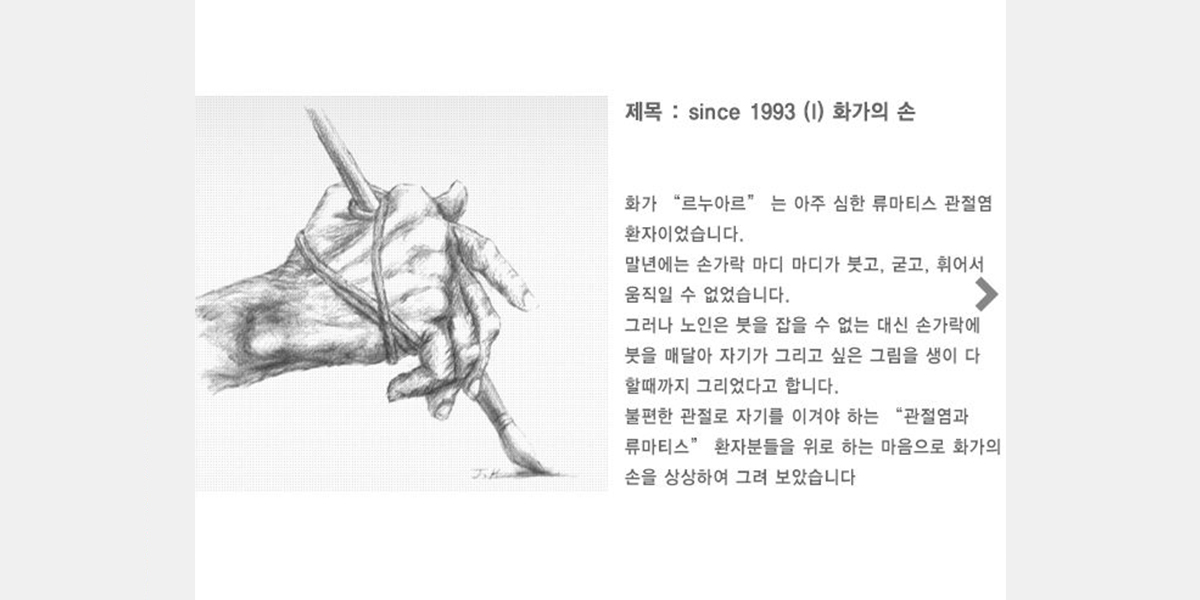 제목 : since 1993 (I) 화가의 손

화가 "르누아르" 는 아주 심한 류마티스 관절염 환자이었습니다.

말년에는 손가락 마디 마디가 붓고, 굳고, 휘어서 움직일 수 없었습니다.

그러나 노인은 붓을 잡을 수 없는 대신 손가락에 붓을 매달아 자기가 그리고 싶은 그림을 생이 다 할때까지 그리었다고 합니다.

불편한 관절로 자기를 이겨야 하는 "관절염과 류마티스" 환자분들을 위로 하는 마음으로 화가의 손을 상상하여 그려 보았습니다